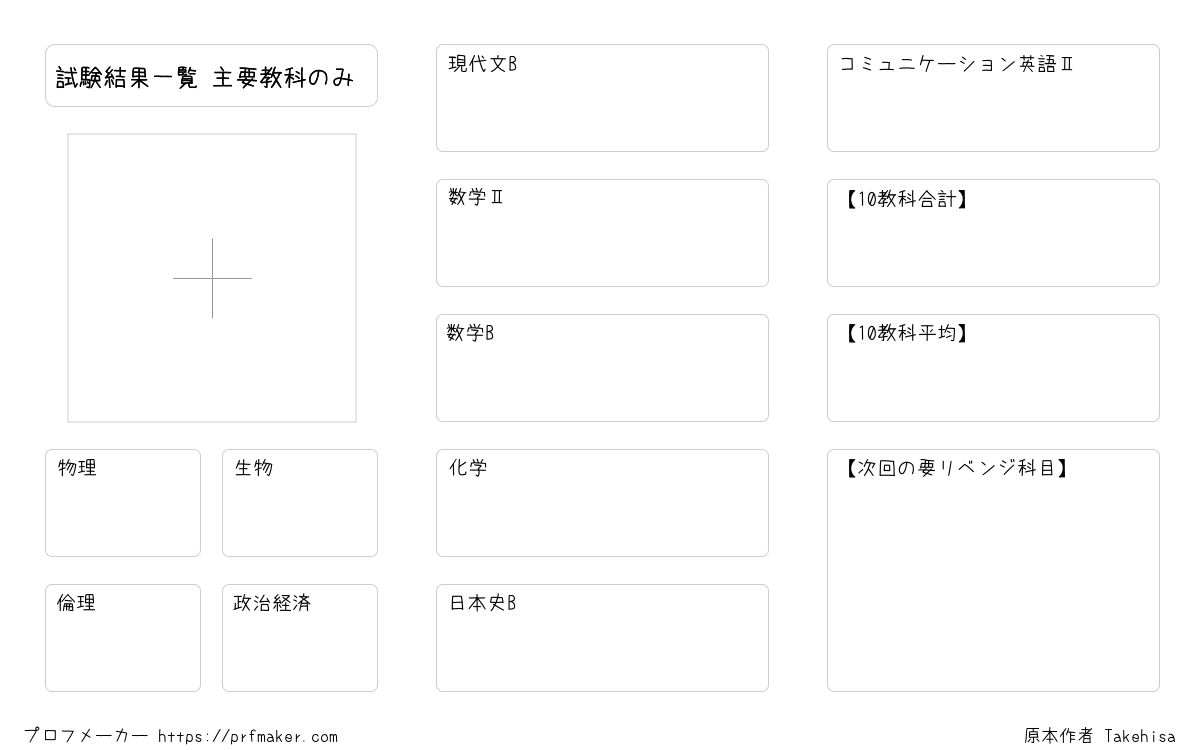 試験結果一覧 主要教科のみ

物理

生物

倫理

政治経済

現代文B

数学Ⅱ

数学B

化学

日本史B

コミュニケーション英語Ⅱ

【10教科合計】

【10教科平均】

【次回の要リベンジ科目】

プロフメーカー https://prfmaker.com

原本作者 Takehisa